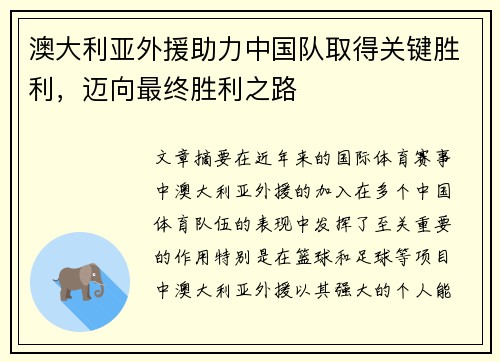 澳大利亚外援助力中国队取得关键胜利，迈向最终胜利之路

文章摘要在近年来的国际体育赛事中澳大利亚外援的加入在多个中国体育队伍的表现中发挥了至关重要的作用特别是在篮球和足球等项目中澳大利亚外援以其强大的个人能